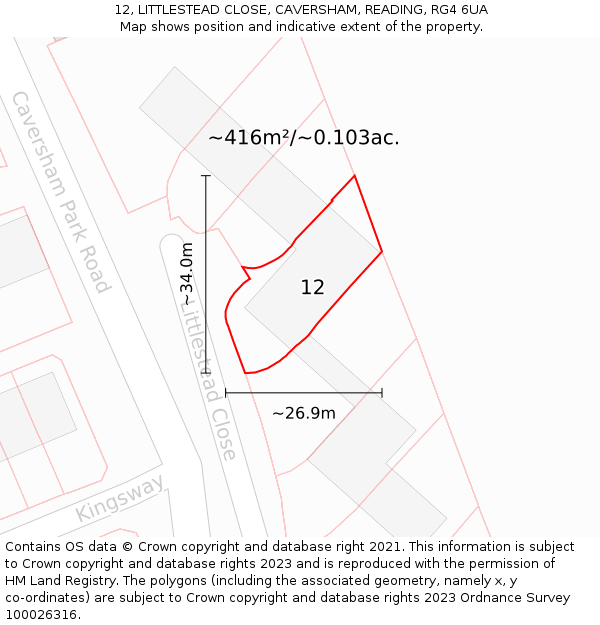 12, LITTLESTEAD CLOSE, CAVERSHAM, READING, RG4 6UA
Map shows position and indicative extent of the property.

Caversham Park Road

~416m²/~0.103ac.

~34.0m

12

Littlestead Close

~26.9m

Kingsway

Contains OS data © Crown copyright and database right 2021. This information is subject to Crown copyright and database rights 2023 and is reproduced with the permission of HM Land Registry. The polygons (including the associated geometry, namely x, y co-ordinates) are subject to Crown copyright and database rights 2023 Ordnance Survey 100026316.